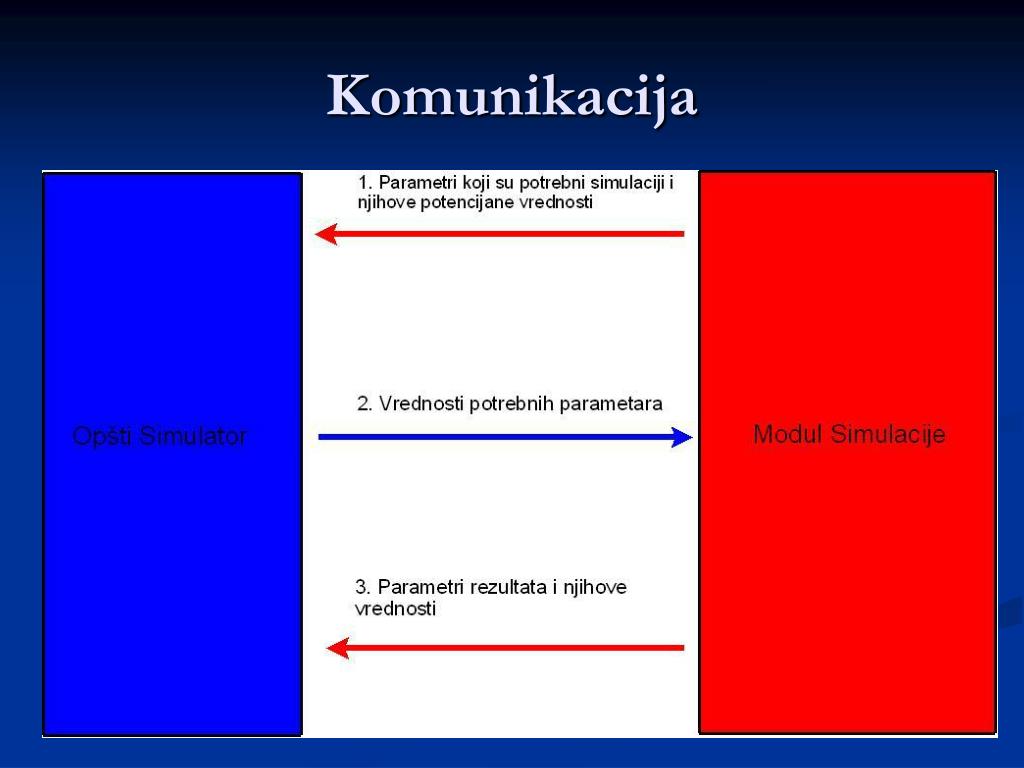 Komunikacija

Opšti Simulator

1. Parametri koji su potrebni simulaciji i njihove potencijane vrednosti

2. Vrednosti potrebnih parametara

3. Parametri rezultata i njihove vrednosti

Modul Simulacije